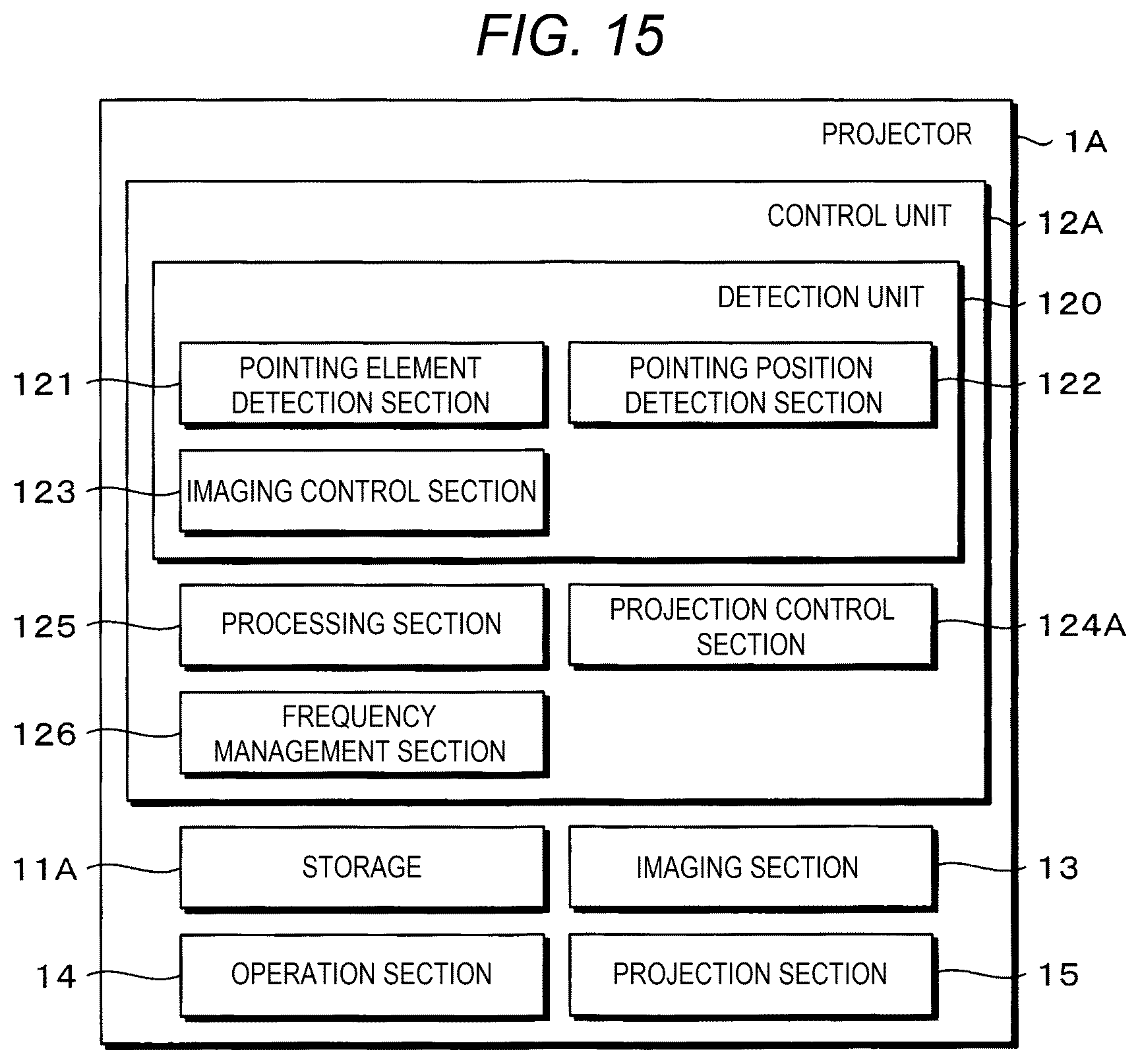 FIG. 15

PROJECTOR
1A

CONTROL UNIT
12A

DETECTION UNIT
120

121
POINTING ELEMENT DETECTION SECTION

POINTING POSITION DETECTION SECTION
122

123
IMAGING CONTROL SECTION

125
PROCESSING SECTION

PROJECTION CONTROL SECTION
124A

126
FREQUENCY MANAGEMENT SECTION

11A
STORAGE

IMAGING SECTION
13

14
OPERATION SECTION

PROJECTION SECTION
15